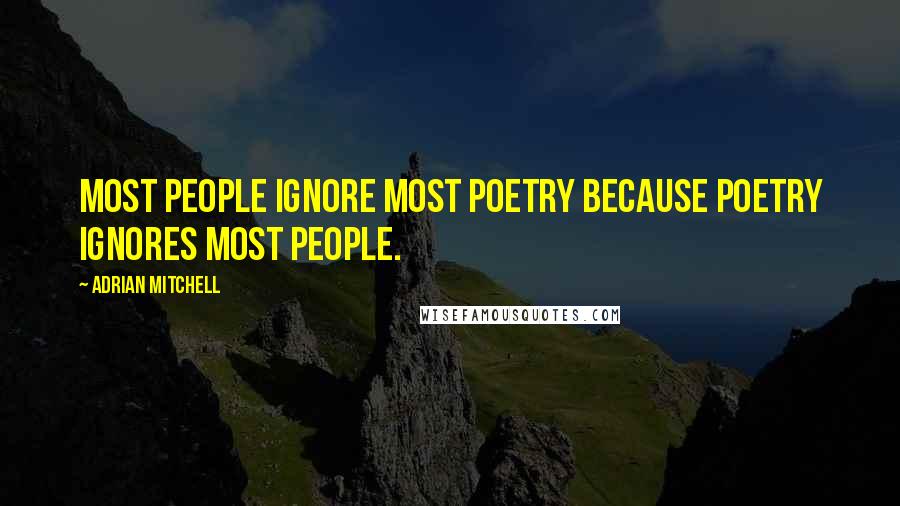 MOST PEOPLE IGNORE MOST POETRY BECAUSE POETRY IGNORES MOST PEOPLE.

~ ADRIAN MITCHELL

WISEFAMOUSQUOTES.COM